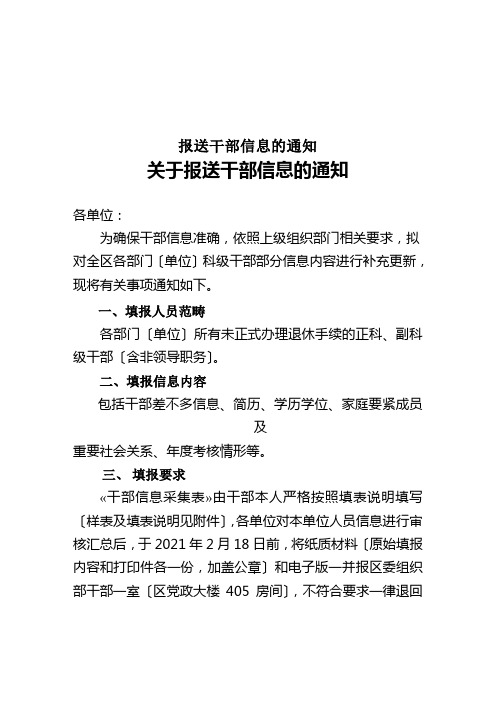 报送干部信息的通知
关于报送干部信息的通知

各单位：

为确保干部信息准确，依照上级组织部门相关要求，拟对全区各部门〔单位〕科级干部部分信息内容进行补充更新，现将有关事项通知如下。

一、填报人员范畴

各部门〔单位〕所有未正式办理退休手续的正科、副科级干部〔含非领导职务〕。

二、填报信息内容

包括干部差不多信息、简历、学历学位、家庭要紧成员及

重要社会关系、年度考核情形等。

三、填报要求

«干部信息采集表»由干部本人严格按照填表说明填写〔样表及填表说明见附件〕，各单位对本单位人员信息进行审核汇总后，于 2021 年 2 月 18 日前，将纸质材料〔原始填报内容和打印件各一份，加盖公章〕和电子版一并报区委组织部干部一室〔区党政大楼 405 房间〕，不符合要求一律退回